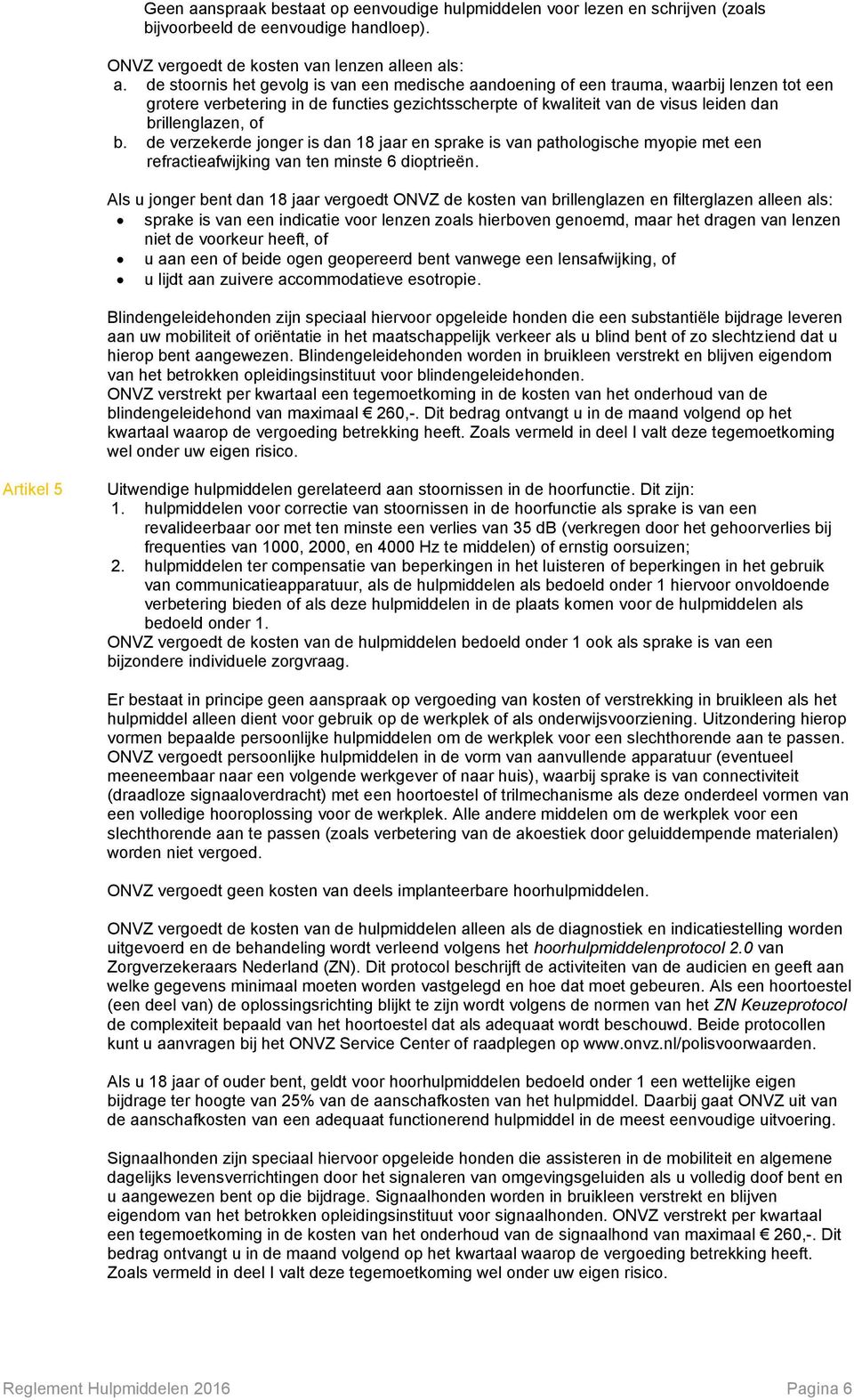 Geen aanspraak bestaat op eenvoudige hulpmiddelen voor lezen en schrijven (zoals bijvoorbeeld de eenvoudige handloep).

ONVZ vergoedt de kosten van lenzen alleen als:
a. de stoornis het gevolg is van een medische aandoening of een trauma, waarbij lenzen tot een grotere verbetering in de functies gezichtsscherpte of kwaliteit van de visus leiden dan brillenglazen, of
b. de verzekerde jonger is dan 18 jaar en sprake is van pathologische myopie met een refractieafwijking van ten minste 6 dioptrieën.

Als u jonger bent dan 18 jaar vergoedt ONVZ de kosten van brillenglazen en filterglazen alleen als:
• sprake is van een indicatie voor lenzen zoals hierboven genoemd, maar het dragen van lenzen niet de voorkeur heeft, of
• u aan een of beide ogen geopereerd bent vanwege een lensafwijking, of
• u lijdt aan zuivere accommodatieve esotropie.

Blindengeleidehonden zijn speciaal hiervoor opgeleide honden die een substantiële bijdrage leveren aan uw mobiliteit of oriëntatie in het maatschappelijk verkeer als u blind bent of zo slechtziend dat u hierop bent aangewezen. Blindengeleidehonden worden in bruikleen verstrekt en blijven eigendom van het betrokken opleidingsinstituut voor blindengeleidehonden.
ONVZ verstrekt per kwartaal een tegemoetkoming in de kosten van het onderhoud van de blindengeleidehond van maximaal € 260,-. Dit bedrag ontvangt u in de maand volgend op het kwartaal waarop de vergoeding betrekking heeft. Zoals vermeld in deel I valt deze tegemoetkoming wel onder uw eigen risico.

Artikel 5

Uitwendige hulpmiddelen gerelateerd aan stoornissen in de hoorfunctie. Dit zijn:
1. hulpmiddelen voor correctie van stoornissen in de hoorfunctie als sprake is van een revalideerbaar oor met ten minste een verlies van 35 dB (verkregen door het gehoorverlies bij frequenties van 1000, 2000, en 4000 Hz te middelen) of ernstig oorsuizen;
2. hulpmiddelen ter compensatie van beperkingen in het luisteren of beperkingen in het gebruik van communicatieapparatuur, als de hulpmiddelen als bedoeld onder 1 hiervoor onvoldoende verbetering bieden of als deze hulpmiddelen in de plaats komen voor de hulpmiddelen als bedoeld onder 1.
ONVZ vergoedt de kosten van de hulpmiddelen bedoeld onder 1 ook als sprake is van een bijzondere individuele zorgvraag.

Er bestaat in principe geen aanspraak op vergoeding van kosten of verstrekking in bruikleen als het hulpmiddel alleen dient voor gebruik op de werkplek of als onderwijsvoorziening. Uitzondering hierop vormen bepaalde persoonlijke hulpmiddelen om de werkplek voor een slechthorende aan te passen. ONVZ vergoedt persoonlijke hulpmiddelen in de vorm van aanvullende apparatuur (eventueel meeneembaar naar een volgende werkgever of naar huis), waarbij sprake is van connectiviteit (draadloze signaaloverdracht) met een hoortoestel of trilmechanisme als deze onderdeel vormen van een volledige hooroplossing voor de werkplek. Alle andere middelen om de werkplek voor een slechthorende aan te passen (zoals verbetering van de akoestiek door geluiddempende materialen) worden niet vergoed.

ONVZ vergoedt geen kosten van deels implanteerbare hoorhulpmiddelen.

ONVZ vergoedt de kosten van de hulpmiddelen alleen als de diagnostiek en indicatiestelling worden uitgevoerd en de behandeling wordt verleend volgens het hoorhulpmiddelenprotocol 2.0 van Zorgverzekeraars Nederland (ZN). Dit protocol beschrijft de activiteiten van de audicien en geeft aan welke gegevens minimaal moeten worden vastgelegd en hoe dat moet gebeuren. Als een hoortoestel (een deel van) de oplossingsrichting blijkt te zijn wordt volgens de normen van het ZN Keuzeprotocol de complexiteit bepaald van het hoortoestel dat als adequaat wordt beschouwd. Beide protocollen kunt u aanvragen bij het ONVZ Service Center of raadplegen op www.onvz.nl/polisvoorwaarden.

Als u 18 jaar of ouder bent, geldt voor hoorhulpmiddelen bedoeld onder 1 een wettelijke eigen bijdrage ter hoogte van 25% van de aanschafkosten van het hulpmiddel. Daarbij gaat ONVZ uit van de aanschafkosten van een adequaat functionerend hulpmiddel in de meest eenvoudige uitvoering.

Signaalhonden zijn speciaal hiervoor opgeleide honden die assisteren in de mobiliteit en algemene dagelijks levensverrichtingen door het signaleren van omgevingsgeluiden als u volledig doof bent en u aangewezen bent op die bijdrage. Signaalhonden worden in bruikleen verstrekt en blijven eigendom van het betrokken opleidingsinstituut voor signaalhonden. ONVZ verstrekt per kwartaal een tegemoetkoming in de kosten van het onderhoud van de signaalhond van maximaal € 260,-. Dit bedrag ontvangt u in de maand volgend op het kwartaal waarop de vergoeding betrekking heeft. Zoals vermeld in deel I valt deze tegemoetkoming wel onder uw eigen risico.

Reglement Hulpmiddelen 2016 Pagina 6